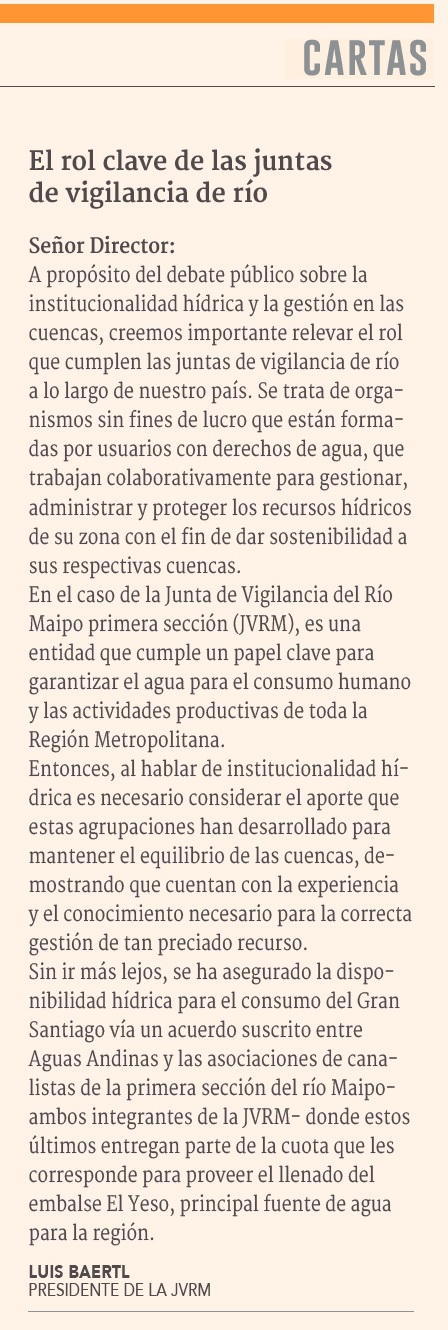 CARTAS

El rol clave de las juntas de vigilancia de río

Señor Director:
A propósito del debate público sobre la institucionalidad hídrica y la gestión en las cuencas, creemos importante relevar el rol que cumplen las juntas de vigilancia de río a lo largo de nuestro país. Se trata de organismos sin fines de lucro que están formadas por usuarios con derechos de agua, que trabajan colaborativamente para gestionar, administrar y proteger los recursos hídricos de su zona con el fin de dar sostenibilidad a sus respectivas cuencas.
En el caso de la Junta de Vigilancia del Río Maipo primera sección (JVRM), es una entidad que cumple un papel clave para garantizar el agua para el consumo humano y las actividades productivas de toda la Región Metropolitana.
Entonces, al hablar de institucionalidad hídrica es necesario considerar el aporte que estas agrupaciones han desarrollado para mantener el equilibrio de las cuencas, demostrando que cuentan con la experiencia y el conocimiento necesario para la correcta gestión de tan preciado recurso.
Sin ir más lejos, se ha asegurado la disponibilidad hídrica para el consumo del Gran Santiago vía un acuerdo suscrito entre Aguas Andinas y las asociaciones de canalistas de la primera sección del río Maipo- ambos integrantes de la JVRM- donde estos últimos entregan parte de la cuota que les corresponde para proveer el llenado del embalse El Yeso, principal fuente de agua para la región.

LUIS BAERTL
PRESIDENTE DE LA JVRM